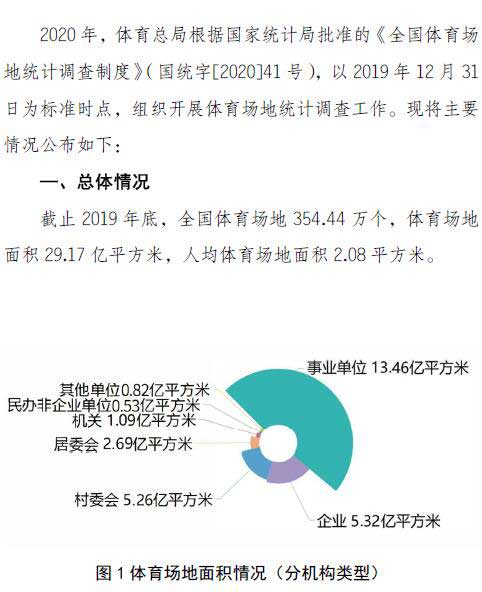 2020 年，体育总局根据国家统计局批准的《全国体育场地统计调查制度》（国统字[2020]41 号），以 2019 年 12 月 31 日为标准时点，组织开展体育场地统计调查工作。现将主要情况公布如下：

一、总体情况

截止 2019 年底，全国体育场地 354.44 万个，体育场地面积 29.17 亿平方米，人均体育场地面积 2.08 平方米。

事业单位 13.46亿平方米
其他单位0.82亿平方米
民办非企业单位0.53亿平方米
机关 1.09亿平方米
居委会 2.69亿平方米
村委会 5.26亿平方米
企业 5.32亿平方米

图 1 体育场地面积情况（分机构类型）